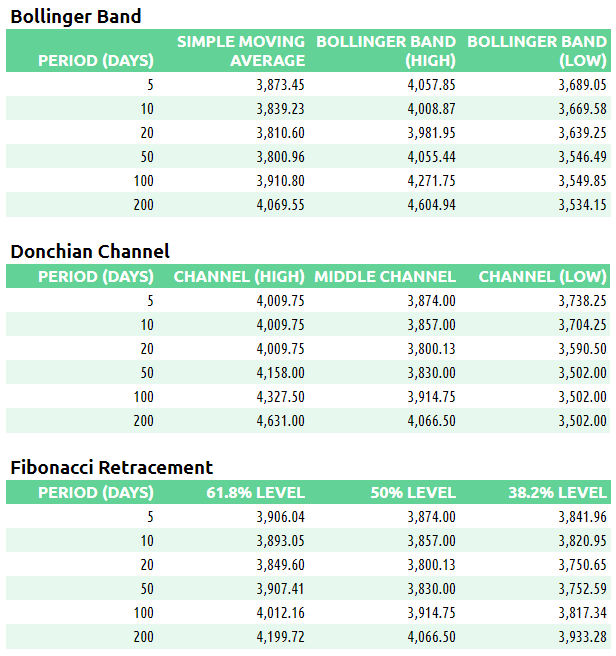 Bollinger Band

| PERIOD (DAYS) | SIMPLE MOVING AVERAGE | BOLLINGER BAND (HIGH) | BOLLINGER BAND (LOW) |
|---|---|---|---|
| 5 | 3,873.45 | 4,057.85 | 3,689.05 |
| 10 | 3,839.23 | 4,008.87 | 3,669.58 |
| 20 | 3,810.60 | 3,981.95 | 3,639.25 |
| 50 | 3,800.96 | 4,055.44 | 3,546.49 |
| 100 | 3,910.80 | 4,271.75 | 3,549.85 |
| 200 | 4,069.55 | 4,604.94 | 3,534.15 |

Donchian Channel

| PERIOD (DAYS) | CHANNEL (HIGH) | MIDDLE CHANNEL | CHANNEL (LOW) |
|---|---|---|---|
| 5 | 4,009.75 | 3,874.00 | 3,738.25 |
| 10 | 4,009.75 | 3,857.00 | 3,704.25 |
| 20 | 4,009.75 | 3,800.13 | 3,590.50 |
| 50 | 4,158.00 | 3,830.00 | 3,502.00 |
| 100 | 4,327.50 | 3,914.75 | 3,502.00 |
| 200 | 4,631.00 | 4,066.50 | 3,502.00 |

Fibonacci Retracement

| PERIOD (DAYS) | 61.8% LEVEL | 50% LEVEL | 38.2% LEVEL |
|---|---|---|---|
| 5 | 3,906.04 | 3,874.00 | 3,841.96 |
| 10 | 3,893.05 | 3,857.00 | 3,820.95 |
| 20 | 3,849.60 | 3,800.13 | 3,750.65 |
| 50 | 3,907.41 | 3,830.00 | 3,752.59 |
| 100 | 4,012.16 | 3,914.75 | 3,817.34 |
| 200 | 4,199.72 | 4,066.50 | 3,933.28 |